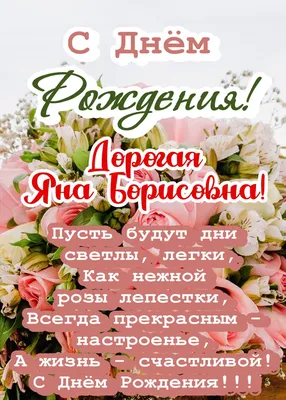 С Днём Рождения!

Дорогая Яна Борисовна!

Пусть будут дни светлы, легки,
Как нежной розы лепестки,
Всегда прекрасным - настроенье,
А жизнь - счастливой!
С Днём Рождения!!!